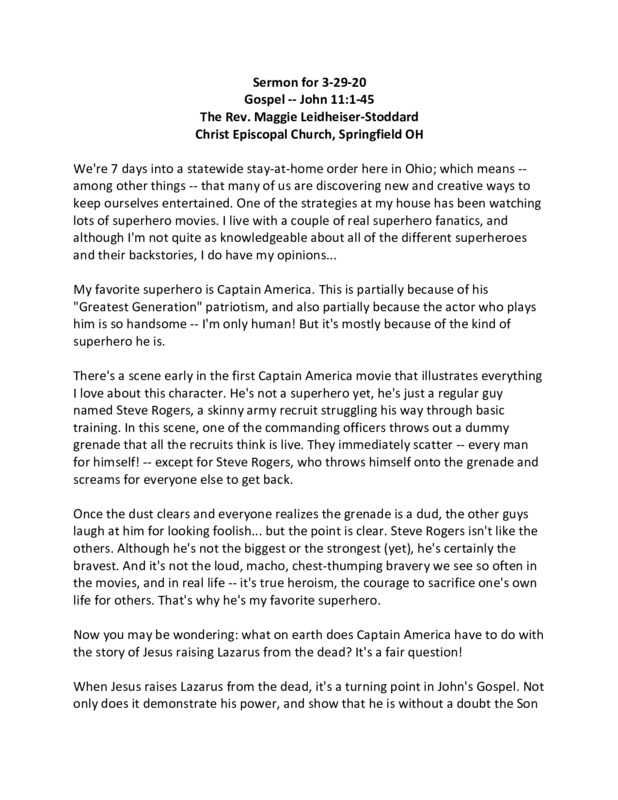 Sermon for 3-29-20
Gospel -- John 11:1-45
The Rev. Maggie Leidheiser-Stoddard
Christ Episcopal Church, Springfield OH

We're 7 days into a statewide stay-at-home order here in Ohio; which means -- among other things -- that many of us are discovering new and creative ways to keep ourselves entertained. One of the strategies at my house has been watching lots of superhero movies. I live with a couple of real superhero fanatics, and although I'm not quite as knowledgeable about all of the different superheroes and their backstories, I do have my opinions...

My favorite superhero is Captain America. This is partially because of his "Greatest Generation" patriotism, and also partially because the actor who plays him is so handsome -- I'm only human! But it's mostly because of the kind of superhero he is.

There's a scene early in the first Captain America movie that illustrates everything I love about this character. He's not a superhero yet, he's just a regular guy named Steve Rogers, a skinny army recruit struggling his way through basic training. In this scene, one of the commanding officers throws out a dummy grenade that all the recruits think is live. They immediately scatter -- every man for himself! -- except for Steve Rogers, who throws himself onto the grenade and screams for everyone else to get back.

Once the dust clears and everyone realizes the grenade is a dud, the other guys laugh at him for looking foolish... but the point is clear. Steve Rogers isn't like the others. Although he's not the biggest or the strongest (yet), he's certainly the bravest. And it's not the loud, macho, chest-thumping bravery we see so often in the movies, and in real life -- it's true heroism, the courage to sacrifice one's own life for others. That's why he's my favorite superhero.

Now you may be wondering: what on earth does Captain America have to do with the story of Jesus raising Lazarus from the dead? It's a fair question!

When Jesus raises Lazarus from the dead, it's a turning point in John's Gospel. Not only does it demonstrate his power, and show that he is without a doubt the Son